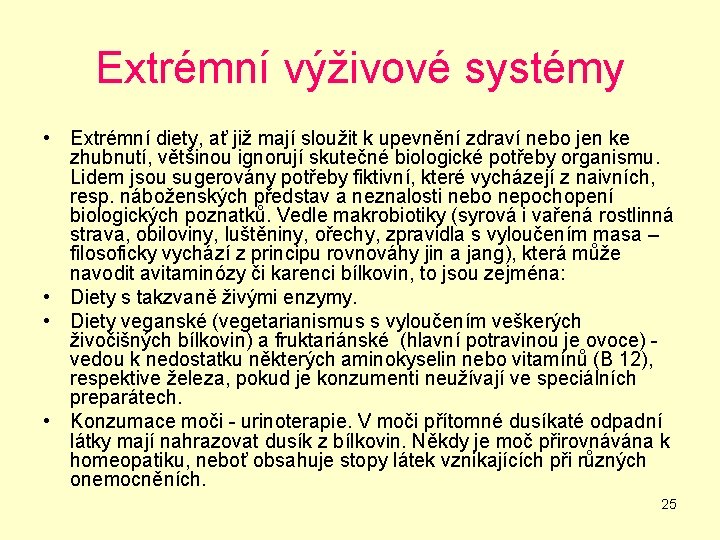 Extrémní výživové systémy

• Extrémní diety, ať již mají sloužit k upevnění zdraví nebo jen ke zhubnutí, většinou ignorují skutečné biologické potřeby organismu. Lidem jsou sugerovány potřeby fiktivní, které vycházejí z naivních, resp. náboženských představ a neznalosti nebo nepochopení biologických poznatků. Vedle makrobiotiky (syrová i vařená rostlinná strava, obiloviny, luštěniny, ořechy, zpravidla s vyloučením masa – filosoficky vychází z principu rovnováhy jin a jang), která může navodit avitaminózy či karenci bílkovin, to jsou zejména:

• Diety s takzvaně živými enzymy.

• Diety veganské (vegetarianismus s vyloučením veškerých živočišných bílkovin) a fruktariánské (hlavní potravinou je ovoce) - vedou k nedostatku některých aminokyselin nebo vitamínů (B 12), respektive železa, pokud je konzumenti neužívají ve speciálních preparátech.

• Konzumace moči - urinoterapie. V moči přítomné dusíkaté odpadní látky mají nahrazovat dusík z bílkovin. Někdy je moč přirovnávána k homeopatiku, neboť obsahuje stopy látek vznikajících při různých onemocněních.

25